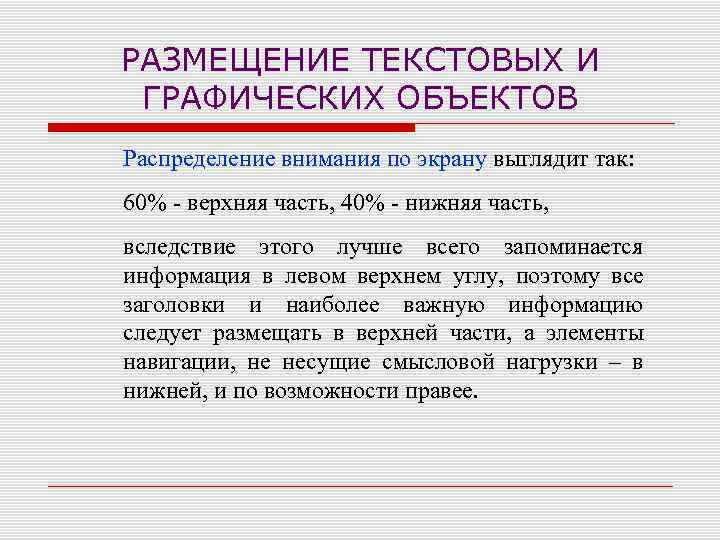 РАЗМЕЩЕНИЕ ТЕКСТОВЫХ И ГРАФИЧЕСКИХ ОБЪЕКТОВ

Распределение внимания по экрану выглядит так:

60% - верхняя часть, 40% - нижняя часть,

вследствие этого лучше всего запоминается информация в левом верхнем углу, поэтому все заголовки и наиболее важную информацию следует размещать в верхней части, а элементы навигации, не несущие смысловой нагрузки – в нижней, и по возможности правее.